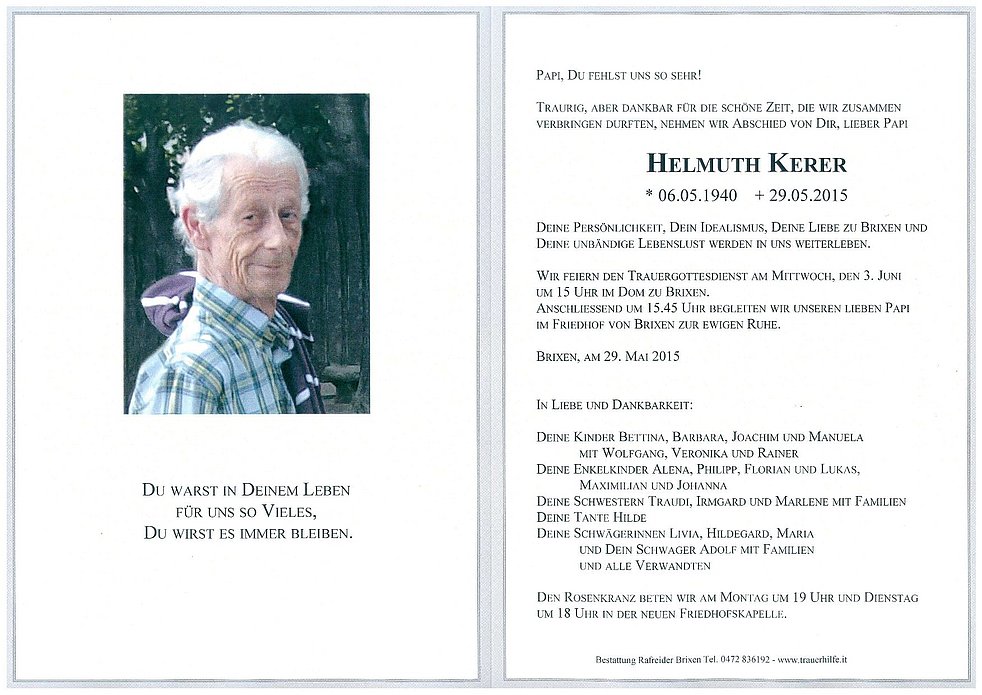 Du warst in Deinem Leben
für uns so Vieles,
Du wirst es immer bleiben.

Papi, Du fehlst uns so sehr!

Traurig, aber dankbar für die schöne Zeit, die wir zusammen verbringen durften, nehmen wir Abschied von Dir, lieber Papi

Helmuth Kerer

* 06.05.1940 + 29.05.2015

Deine Persönlichkeit, Dein Idealismus, Deine Liebe zu Brixen und Deine unbändige Lebenslust werden in uns weiterleben.

Wir feiern den Trauergottesdienst am Mittwoch, den 3. Juni um 15 Uhr im Dom zu Brixen.
Anschliessend um 15.45 Uhr begleiten wir unseren lieben Papi im Friedhof von Brixen zur ewigen Ruhe.

Brixen, am 29. Mai 2015

In Liebe und Dankbarkeit:

Deine Kinder Bettina, Barbara, Joachim und Manuela
mit Wolfgang, Veronika und Rainer
Deine Enkelkinder Alena, Philipp, Florian und Lukas,
Maximilian und Johanna
Deine Schwestern Traudi, Irmgard und Marlene mit Familien
Deine Tante Hilde
Deine Schwägerinnen Livia, Hildegard, Maria
und Dein Schwager Adolf mit Familien
und alle Verwandten

Den Rosenkranz beten wir am Montag um 19 Uhr und Dienstag um 18 Uhr in der neuen Friedhofskapelle.

Bestattung Rafreider Brixen Tel. 0472 836192 - www.trauerhilfe.it